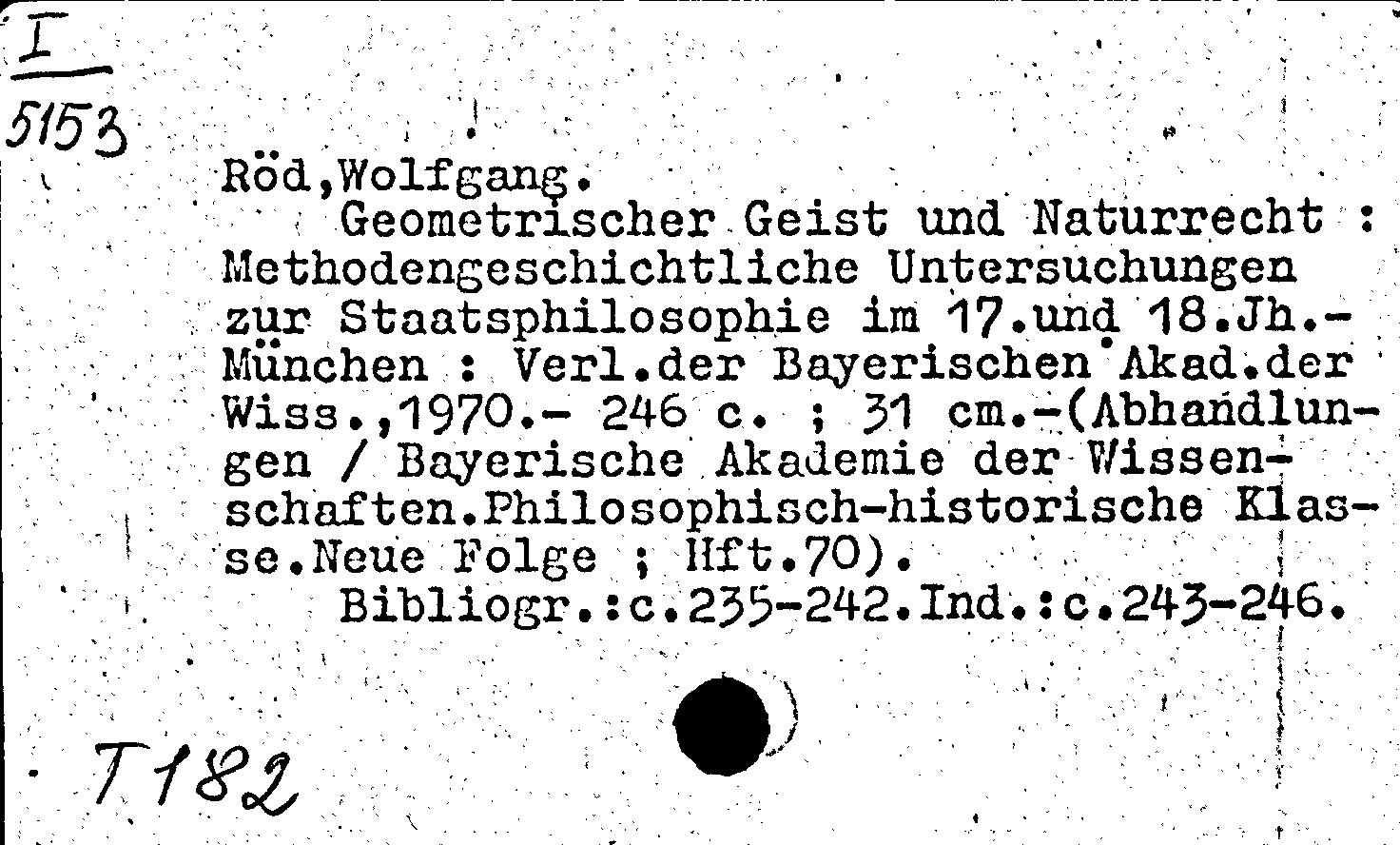 I
5153

Röd,Wolfgang.
Geometrischer Geist und Naturrecht : Methodengeschichtliche Untersuchungen zur Staatsphilosophie im 17.und 18.Jh.- München : Verl.der Bayerischen Akad.der Wiss.,1970.- 246 c. ; 31 cm.-(Abhandlungen / Bayerische Akademie der Wissenschaften.Philosophisch-historische Klasse.Neue Folge ; Hft.70).
Bibliogr.:c.235-242.Ind.:c.243-246.

T182